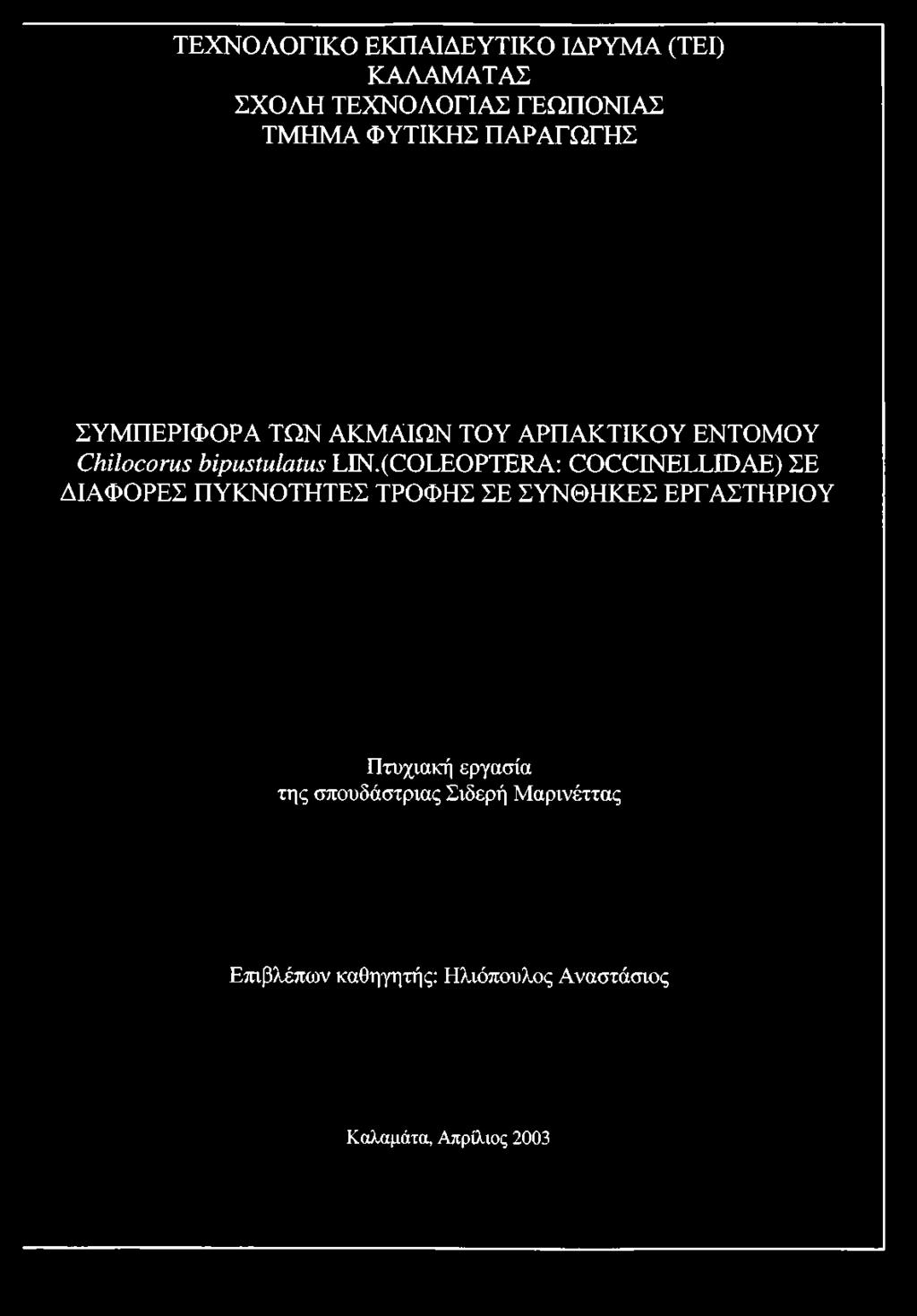 ΤΕΧΝΟΛΟΓΙΚΟ ΕΚΠΑΙΔΕΥΤΙΚΟ ΙΔΡΥΜΑ (ΤΕΙ)
ΚΑΛΑΜΑΤΑΣ
ΣΧΟΛΗ ΤΕΧΝΟΛΟΓΙΑΣ ΓΕΩΠΟΝΙΑΣ
ΤΜΗΜΑ ΦΥΤΙΚΗΣ ΠΑΡΑΓΩΓΗΣ

ΣΥΜΠΕΡΙΦΟΡΑ ΤΩΝ ΑΚΜΑΙΩΝ ΤΟΥ ΑΡΠΑΚΤΙΚΟΥ ΕΝΤΟΜΟΥ Chilocorus bipustulatus LIN.(COLEOPTERA: COCCINELLIDAE) ΣΕ ΔΙΑΦΟΡΕΣ ΠΥΚΝΟΤΗΤΕΣ ΤΡΟΦΗΣ ΣΕ ΣΥΝΘΗΚΕΣ ΕΡΓΑΣΤΗΡΙΟΥ

Πτυχιακή εργασία
της σπουδάστριας Σιδερή Μαρινέττας

Επιβλέπων καθηγητής: Ηλιόπουλος Αναστάσιος

Καλαμάτα, Απρίλιος 2003